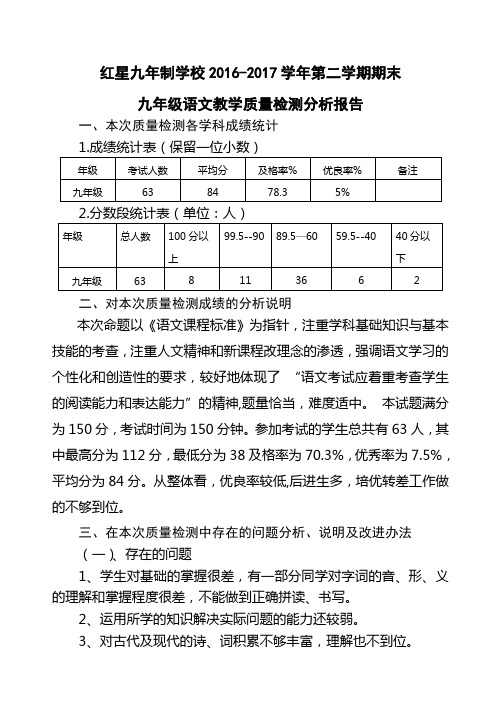 红星九年制学校 2016-2017 学年第二学期期末

九年级语文教学质量检测分析报告

一、本次质量检测各学科成绩统计

1.成绩统计表（保留一位小数）

| 年级 | 考试人数 | 平均分 | 及格率% | 优良率% | 备注 |
|---|---|---|---|---|---|
| 九年级 | 63 | 84 | 78.3 | 5% | |

2.分数段统计表（单位：人）

| 年级 | 总人数 | 100 分以上 | 99.5--90 | 89.5—60 | 59.5--40 | 40 分以下 |
|---|---|---|---|---|---|---|
| 九年级 | 63 | 8 | 11 | 36 | 6 | 2 |

二、对本次质量检测成绩的分析说明

本次命题以《语文课程标准》为指针，注重学科基础知识与基本技能的考查，注重人文精神和新课程改理念的渗透，强调语文学习的个性化和创造性的要求，较好地体现了 “语文考试应着重考查学生的阅读能力和表达能力”的精神,题量恰当，难度适中。 本试题满分为 150 分，考试时间为 150 分钟。参加考试的学生总共有 63 人，其中最高分为 112 分，最低分为 38 及格率为 70.3%，优秀率为 7.5%，平均分为 84 分。从整体看，优良率较低,后进生多，培优转差工作做的不够到位。

三、在本次质量检测中存在的问题分析、说明及改进办法

（一）、存在的问题

1、学生对基础的掌握很差，有一部分同学对字词的音、形、义的理解和掌握程度很差，不能做到正确拼读、书写。

2、运用所学的知识解决实际问题的能力还较弱。

3、对古代及现代的诗、词积累不够丰富，理解也不到位。